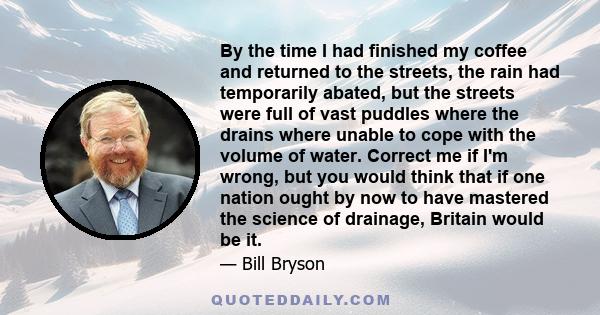 By the time I had finished my coffee and returned to the streets, the rain had temporarily abated, but the streets were full of vast puddles where the drains where unable to cope with the volume of water. Correct me if I'm wrong, but you would think that if one nation ought by now to have mastered the science of drainage, Britain would be it.

— Bill Bryson

QUOTEDDAILY.COM